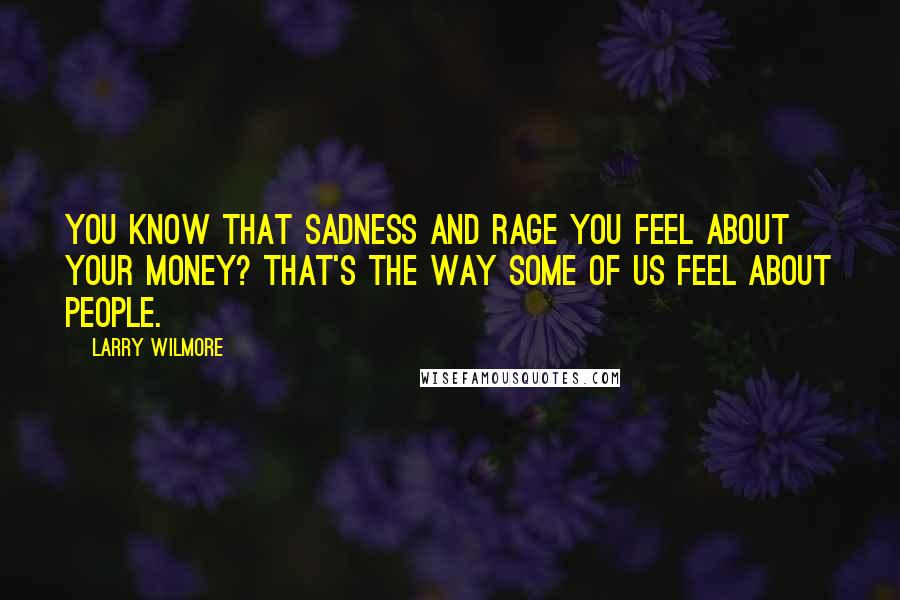 YOU KNOW THAT SADNESS AND RAGE YOU FEEL ABOUT YOUR MONEY? THAT'S THE WAY SOME OF US FEEL ABOUT PEOPLE.

LARRY WILMORE

WISEFAMOUSQUOTES.COM